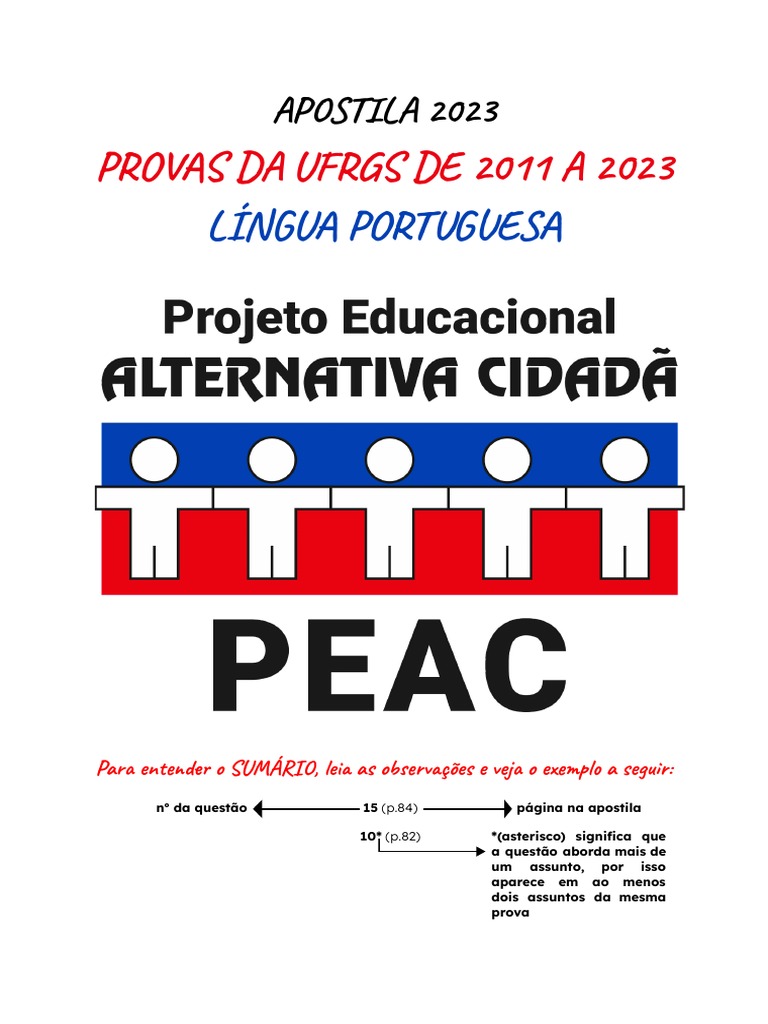 APOSTILA 2023

PROVAS DA UFRGS DE 2011 A 2023

LÍNGUA PORTUGUESA

Projeto Educacional

ALTERNATIVA CIDADÃ

PEAC

Para entender o SUMÁRIO, leia as observações e veja o exemplo a seguir:

nº da questão 15 (p.84) página na apostila

10* (p.82) *(asterisco) significa que a questão aborda mais de um assunto, por isso aparece em ao menos dois assuntos da mesma prova